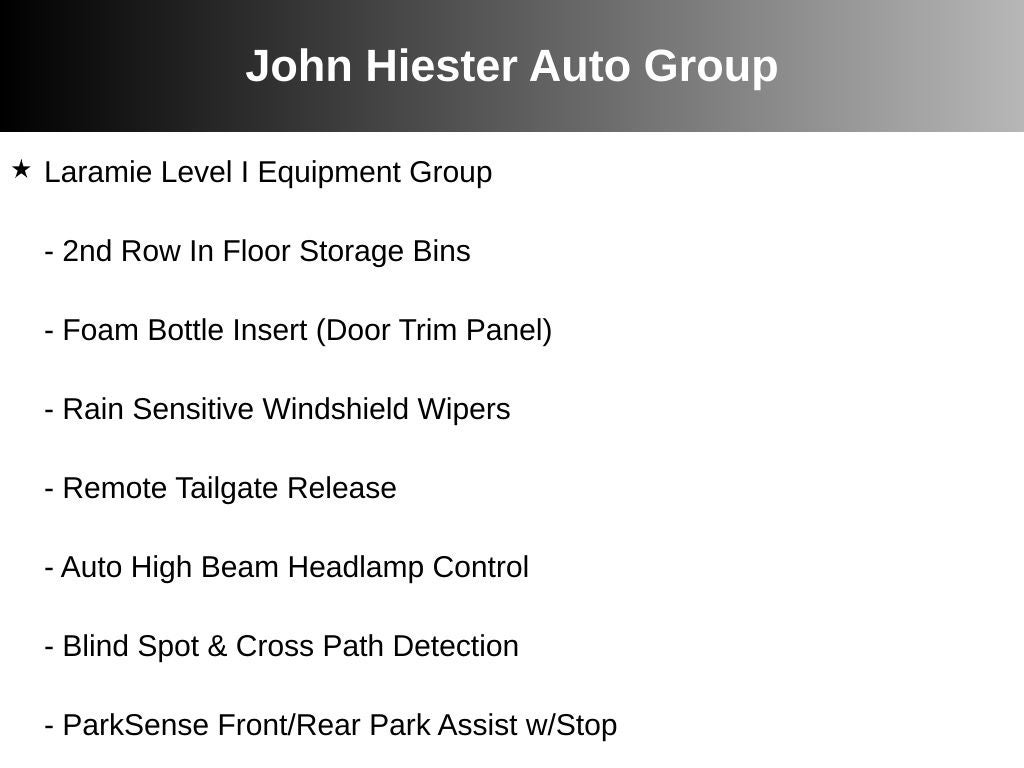 John Hiester Auto Group

★ Laramie Level I Equipment Group

- 2nd Row In Floor Storage Bins

- Foam Bottle Insert (Door Trim Panel)

- Rain Sensitive Windshield Wipers

- Remote Tailgate Release

- Auto High Beam Headlamp Control

- Blind Spot & Cross Path Detection

- ParkSense Front/Rear Park Assist w/Stop